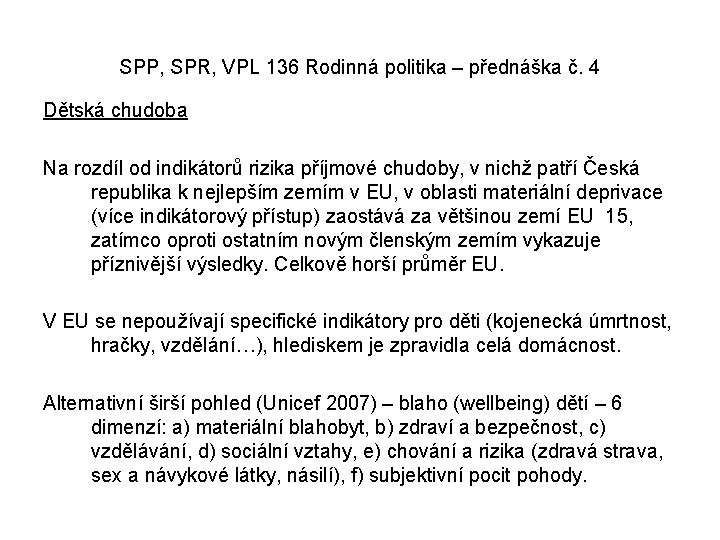 SPP, SPR, VPL 136 Rodinná politika – přednáška č. 4

Dětská chudoba

Na rozdíl od indikátorů rizika příjmové chudoby, v nichž patří Česká republika k nejlepším zemím v EU, v oblasti materiální deprivace (více indikátorový přístup) zaostává za většinou zemí EU 15, zatímco oproti ostatním novým členským zemím vykazuje příznivější výsledky. Celkově horší průměr EU.

V EU se nepoužívají specifické indikátory pro děti (kojenecká úmrtnost, hračky, vzdělání…), hlediskem je zpravidla celá domácnost.

Alternativní širší pohled (Unicef 2007) – blaho (wellbeing) dětí – 6 dimenzí: a) materiální blahobyt, b) zdraví a bezpečnost, c) vzdělávání, d) sociální vztahy, e) chování a rizika (zdravá strava, sex a návykové látky, násilí), f) subjektivní pocit pohody.